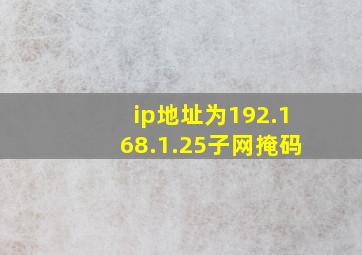 ip地址为192.168.1.25子网掩码